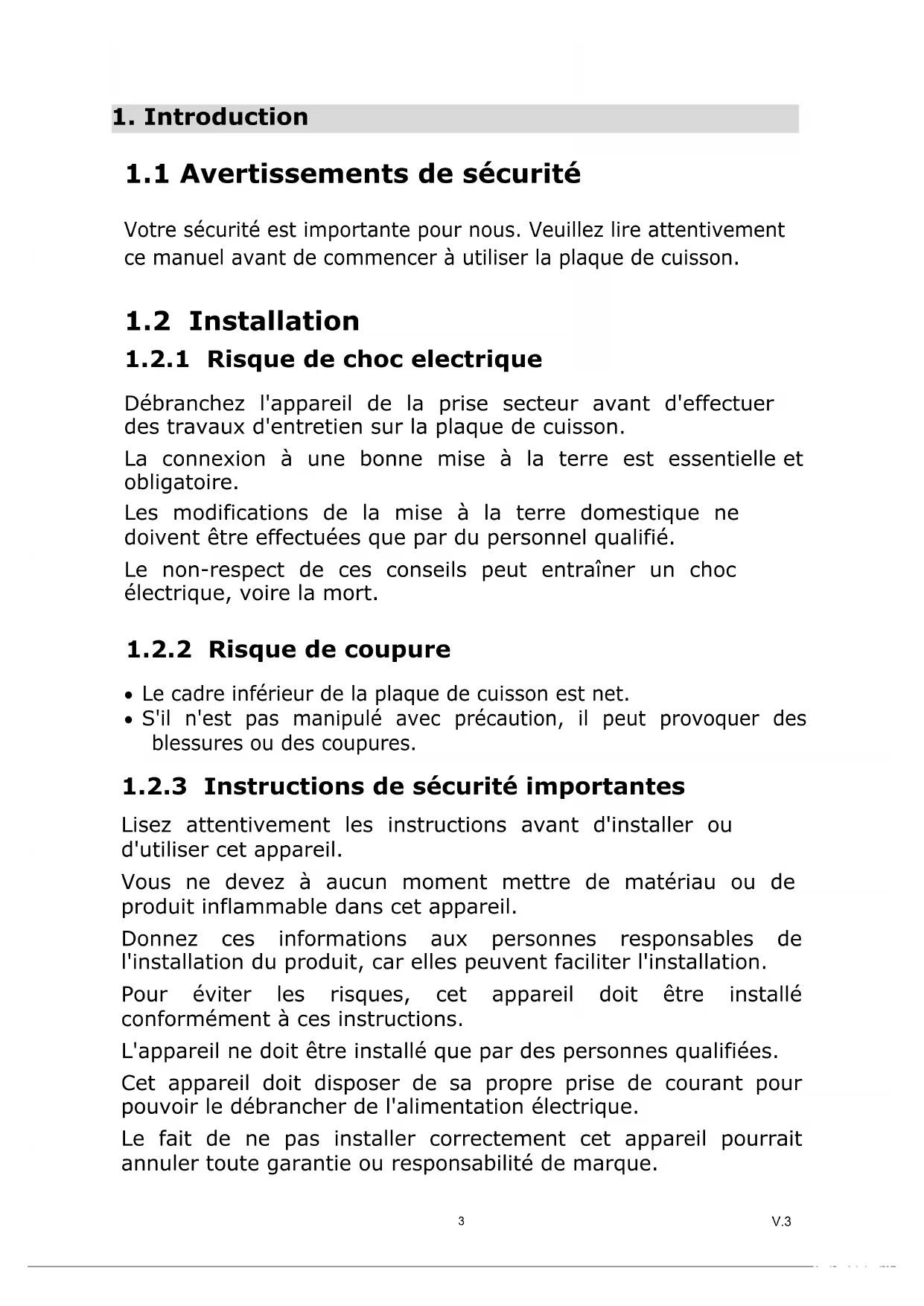 1. Introduction

1.1 Avertissements de sécurité

Votre sécurité est importante pour nous. Veuillez lire attentivement ce manuel avant de commencer à utiliser la plaque de cuisson.

1.2 Installation

1.2.1 Risque de choc electrique

Débranchez l'appareil de la prise secteur avant d'effectuer des travaux d'entretien sur la plaque de cuisson.

La connexion à une bonne mise à la terre est essentielle et obligatoire.

Les modifications de la mise à la terre domestique ne doivent être effectuées que par du personnel qualifié.

Le non-respect de ces conseils peut entraîner un choc électrique, voire la mort.

1.2.2 Risque de coupure

• Le cadre inférieur de la plaque de cuisson est net.
• S'il n'est pas manipulé avec précaution, il peut provoquer des blessures ou des coupures.

1.2.3 Instructions de sécurité importantes

Lisez attentivement les instructions avant d'installer ou d'utiliser cet appareil.

Vous ne devez à aucun moment mettre de matériau ou de produit inflammable dans cet appareil.

Donnez ces informations aux personnes responsables de l'installation du produit, car elles peuvent faciliter l'installation.

Pour éviter les risques, cet appareil doit être installé conformément à ces instructions.

L'appareil ne doit être installé que par des personnes qualifiées.

Cet appareil doit disposer de sa propre prise de courant pour pouvoir le débrancher de l'alimentation électrique.

Le fait de ne pas installer correctement cet appareil pourrait annuler toute garantie ou responsabilité de marque.

3

V.3